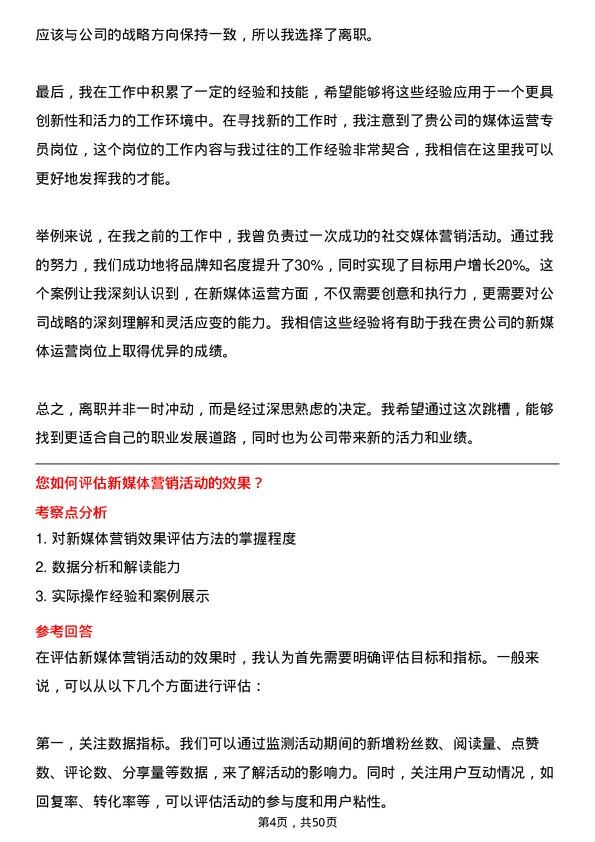 应该与公司的战略方向保持一致，所以我选择了离职。

最后，我在工作中积累了一定的经验和技能，希望能够将这些经验应用于一个更具创新性和活力的工作环境中。在寻找新的工作时，我注意到了贵公司的媒体运营专员岗位，这个岗位的工作内容与我过往的工作经验非常契合，我相信在这里我可以更好地发挥我的才能。

举例来说，在我之前的工作中，我曾负责过一次成功的社交媒体营销活动。通过我的努力，我们成功地将品牌知名度提升了30%，同时实现了目标用户增长20%。这个案例让我深刻认识到，在新媒体运营方面，不仅需要创意和执行力，更需要对公司战略的深刻理解和灵活应变的能力。我相信这些经验将有助于我在贵公司的新媒体运营岗位上取得优异的成绩。

总之，离职并非一时冲动，而是经过深思熟虑的决定。我希望通过这次跳槽，能够找到更适合自己的职业发展道路，同时也为公司带来新的活力和业绩。

您如何评估新媒体营销活动的效果？

考察点分析

1. 对新媒体营销效果评估方法的掌握程度

2. 数据分析和解读能力

3. 实际操作经验和案例展示

参考回答

在评估新媒体营销活动的效果时，我认为首先需要明确评估目标和指标。一般来说，可以从以下几个方面进行评估：

第一，关注数据指标。我们可以通过监测活动期间的新增粉丝数、阅读量、点赞数、评论数、分享量等数据，来了解活动的影响力。同时，关注用户互动情况，如回复率、转化率等，可以评估活动的参与度和用户粘性。

第4页，共50页